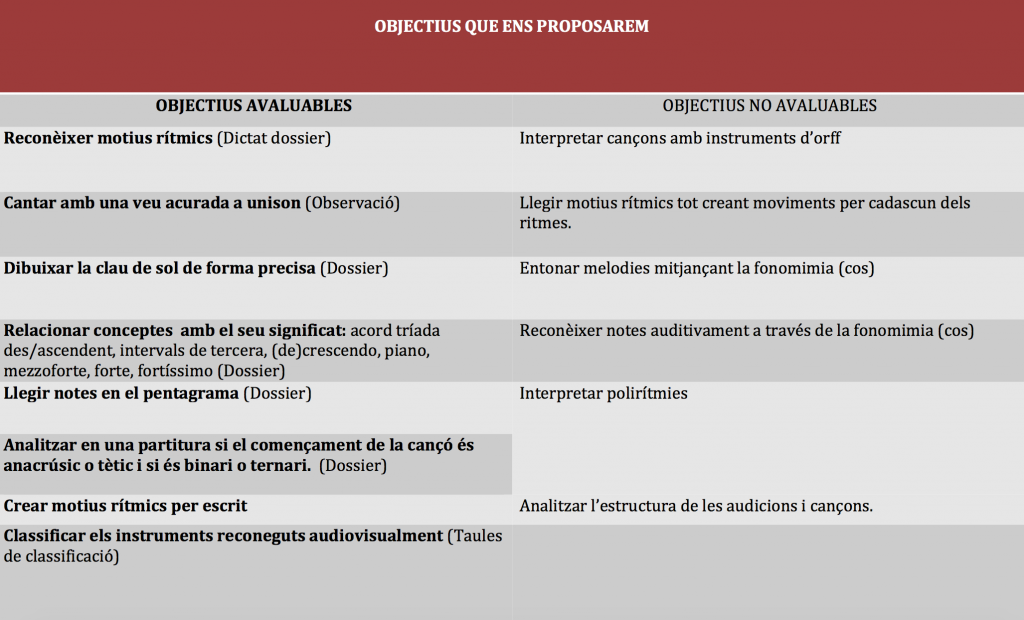 OBJECTIUS QUE ENS PROPOSAREM

| OBJECTIUS AVALUABLES | OBJECTIUS NO AVALUABLES |
|---|---|
| Reconèixer motius rítmics (Dictat dossier) | Interpretar cançons amb instruments d'orff |
| Cantar amb una veu acurada a unison (Observació) | Llegir motius rítmics tot creant moviments per cadascun dels ritmes. |
| Dibuixar la clau de sol de forma precisa (Dossier) | Entonar melodies mitjançant la fonomimia (cos) |
| Relacionar conceptes amb el seu significat: acord tríada des/ascendent, intervals de tercera, (de)crescendo, piano, mezzoforte, forte, fortíssimo (Dossier) | Reconèixer notes auditivament a través de la fonomimia (cos) |
| Llegir notes en el pentagrama (Dossier) | Interpretar polirítmies |
| Analitzar en una partitura si el començament de la cançó és anacrúsic o tètic i si és binari o ternari. (Dossier) | |
| Crear motius rítmics per escrit | Analitzar l'estructura de les audicions i cançons. |
| Classificar els instruments reconeguts audiovisualment (Taules de classificació) | |